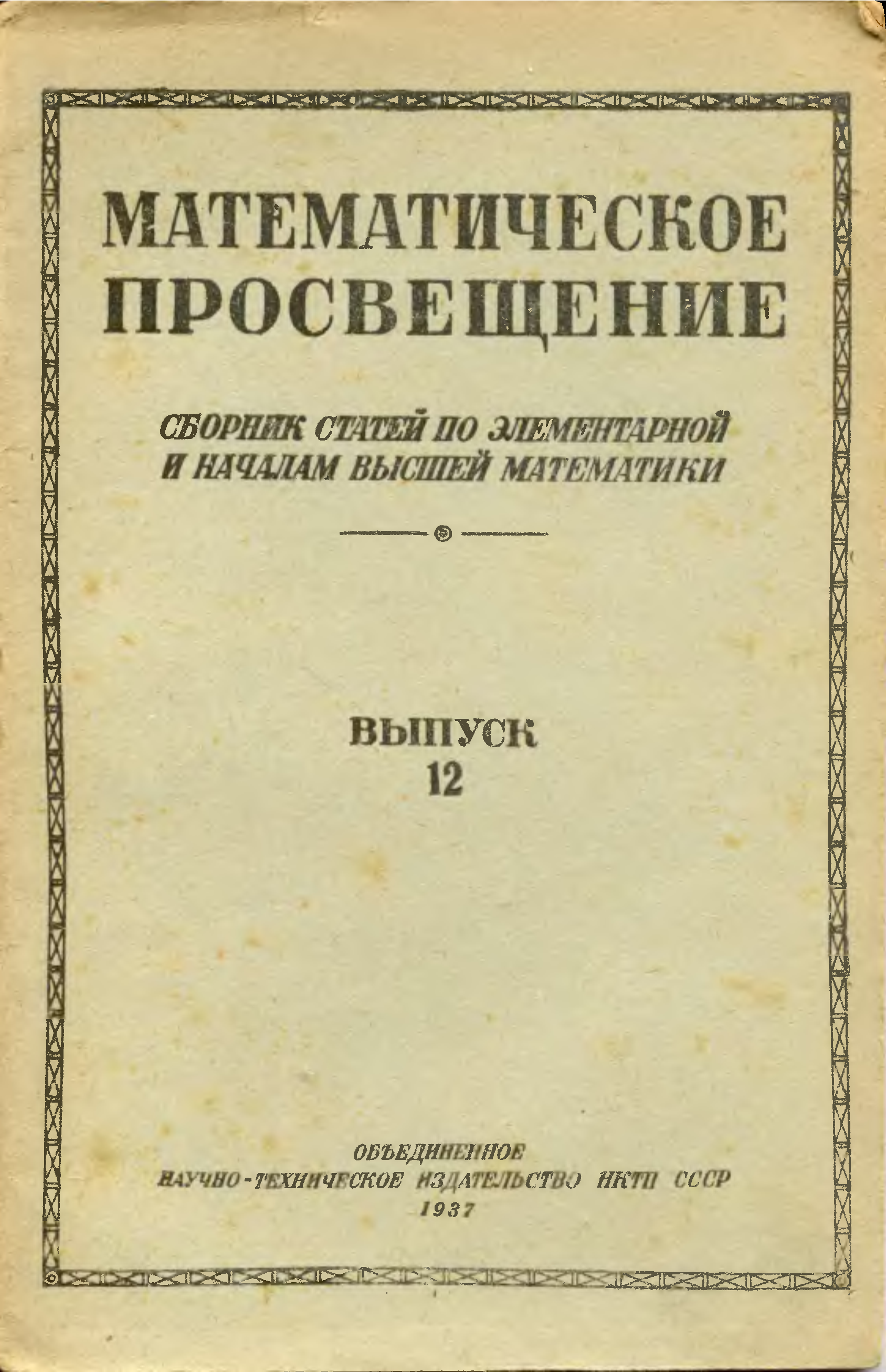 МАТЕМАТИЧЕСКОЕ
ПРОСВЕЩЕНИЕ

СБОРНИК СТАТЕЙ ПО ЭЛЕМЕНТАРНОЙ
И НАЧАЛАМ ВЫСШЕЙ МАТЕМАТИКИ

ВЫПУСК
12

ОБЪЕДИНЕННОЕ
НАУЧНО-ТЕХНИЧЕСКОЕ ИЗДАТЕЛЬСТВО НКТП СССР
1937